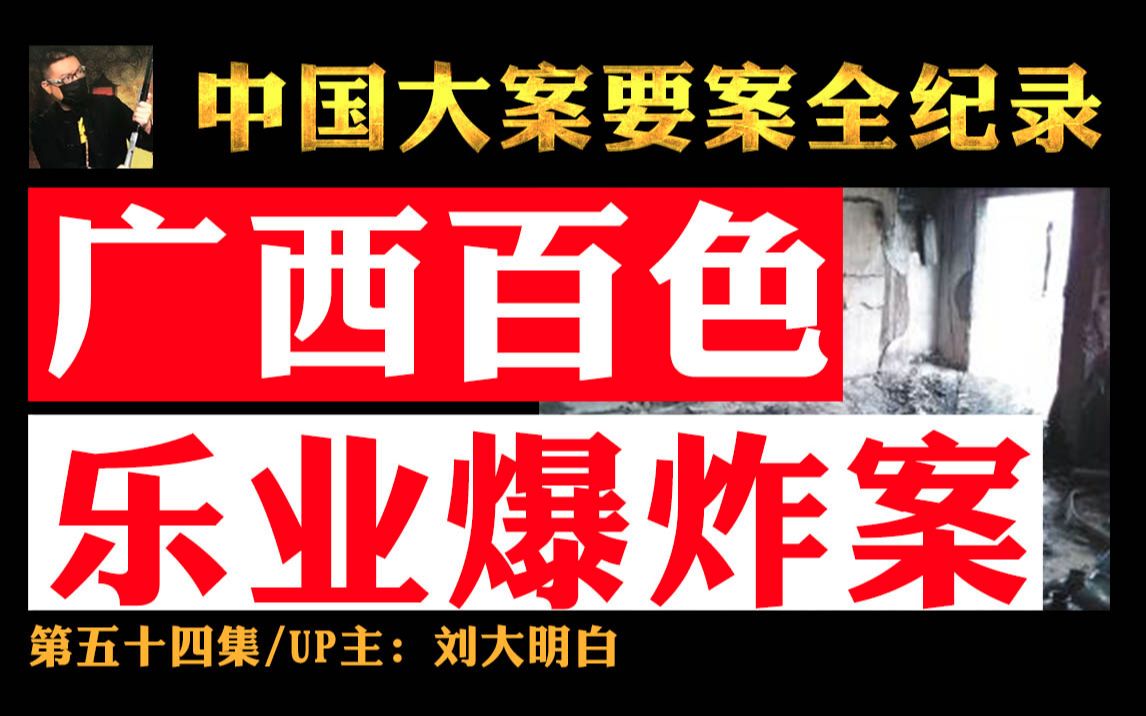 中国大案要案全纪录

广西百色

乐业爆炸案

第五十四集/UP主：刘大明白